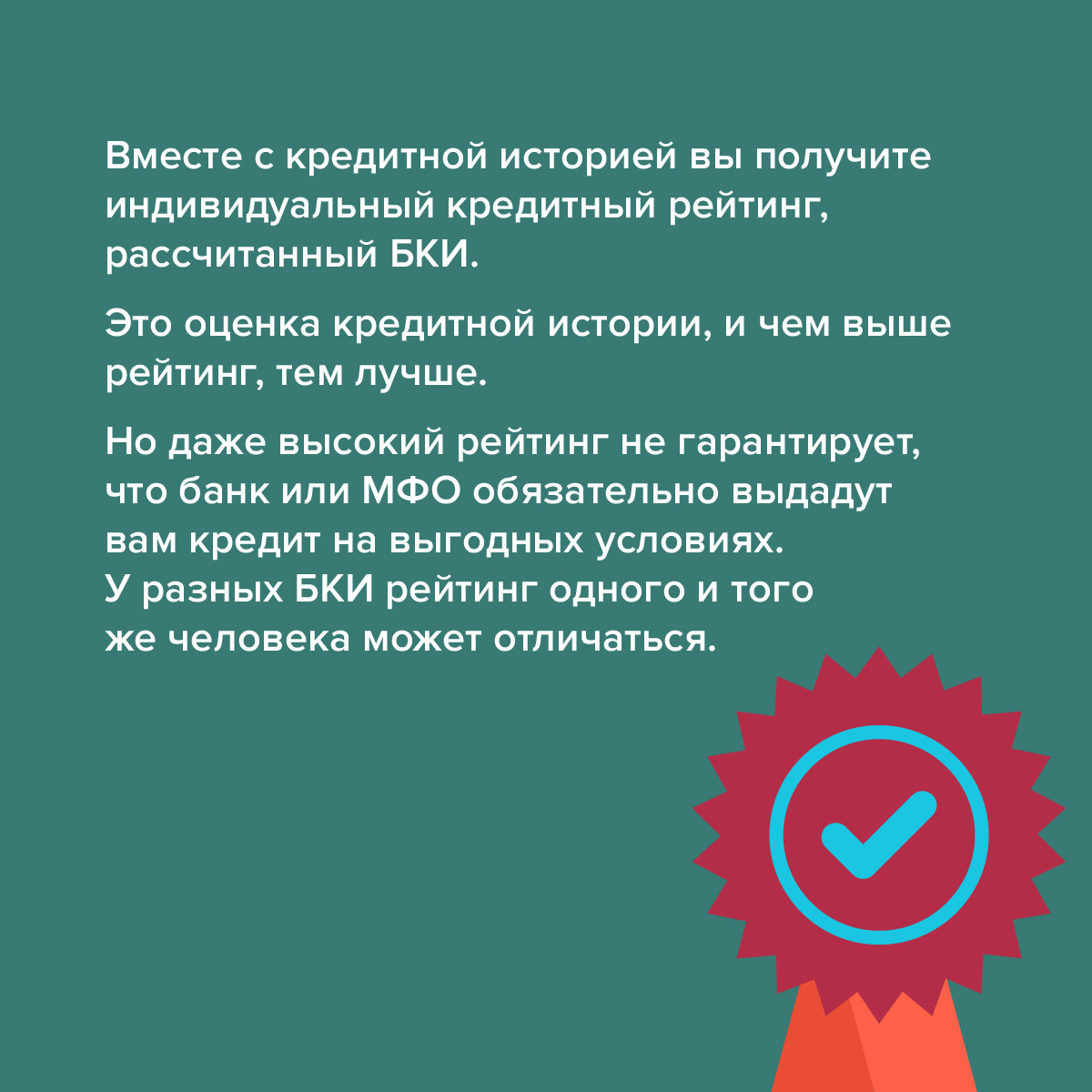 Вместе с кредитной историей вы получите индивидуальный кредитный рейтинг, рассчитанный БКИ.

Это оценка кредитной истории, и чем выше рейтинг, тем лучше.

Но даже высокий рейтинг не гарантирует, что банк или МФО обязательно выдадут вам кредит на выгодных условиях.
У разных БКИ рейтинг одного и того же человека может отличаться.